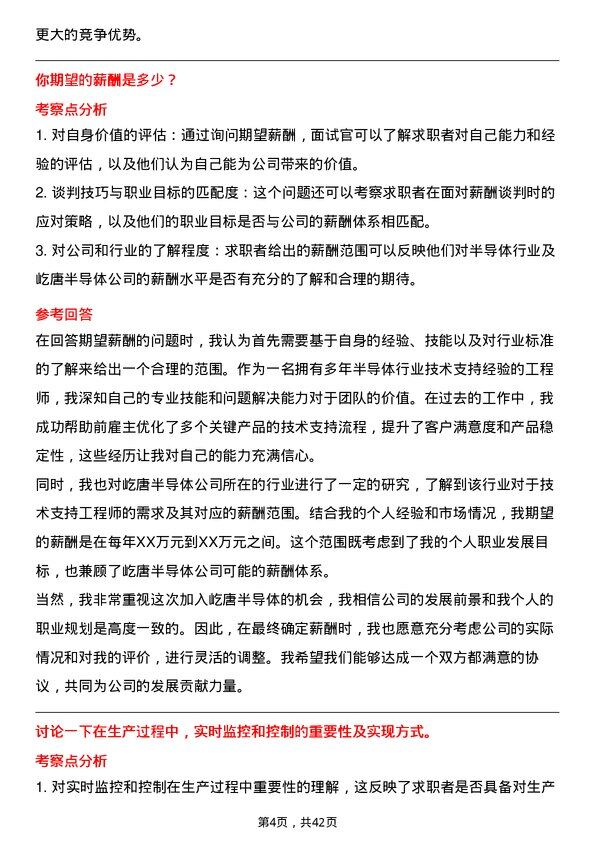 更大的竞争优势。

你期望的薪酬是多少？

考察点分析

1. 对自身价值的评估：通过询问期望薪酬，面试官可以了解求职者对自己能力和经验的评估，以及他们认为自己能为公司带来的价值。

2. 谈判技巧与职业目标的匹配度：这个问题还可以考察求职者在面对薪酬谈判时的应对策略，以及他们的职业目标是否与公司的薪酬体系相匹配。

3. 对公司和行业的了解程度：求职者给出的薪酬范围可以反映他们对半导体行业及屹唐半导体公司的薪酬水平是否有充分的了解和合理的期待。

参考回答

在回答期望薪酬的问题时，我认为首先需要基于自身的经验、技能以及对行业标准的了解来给出一个合理的范围。作为一名拥有多年半导体行业技术支持经验的工程师，我深知自己的专业技能和问题解决能力对于团队的价值。在过去的工作中，我成功帮助前雇主优化了多个关键产品的技术支持流程，提升了客户满意度和产品稳定性，这些经历让我对自己的能力充满信心。

同时，我也对屹唐半导体公司所在的行业进行了一定的研究，了解到该行业对于技术支持工程师的需求及其对应的薪酬范围。结合我的个人经验和市场情况，我期望的薪酬是在每年XX万元到XX万元之间。这个范围既考虑到了我的个人职业发展目标，也兼顾了屹唐半导体公司可能的薪酬体系。

当然，我非常重视这次加入屹唐半导体的机会，我相信公司的发展前景和我个人的职业规划是高度一致的。因此，在最终确定薪酬时，我也愿意充分考虑公司的实际情况和对我的评价，进行灵活的调整。我希望我们能够达成一个双方都满意的协议，共同为公司的发展贡献力量。

讨论一下在生产过程中，实时监控和控制的重要性及实现方式。

考察点分析

1. 对实时监控和控制在生产过程中重要性的理解，这反映了求职者是否具备对生产

第4页，共42页